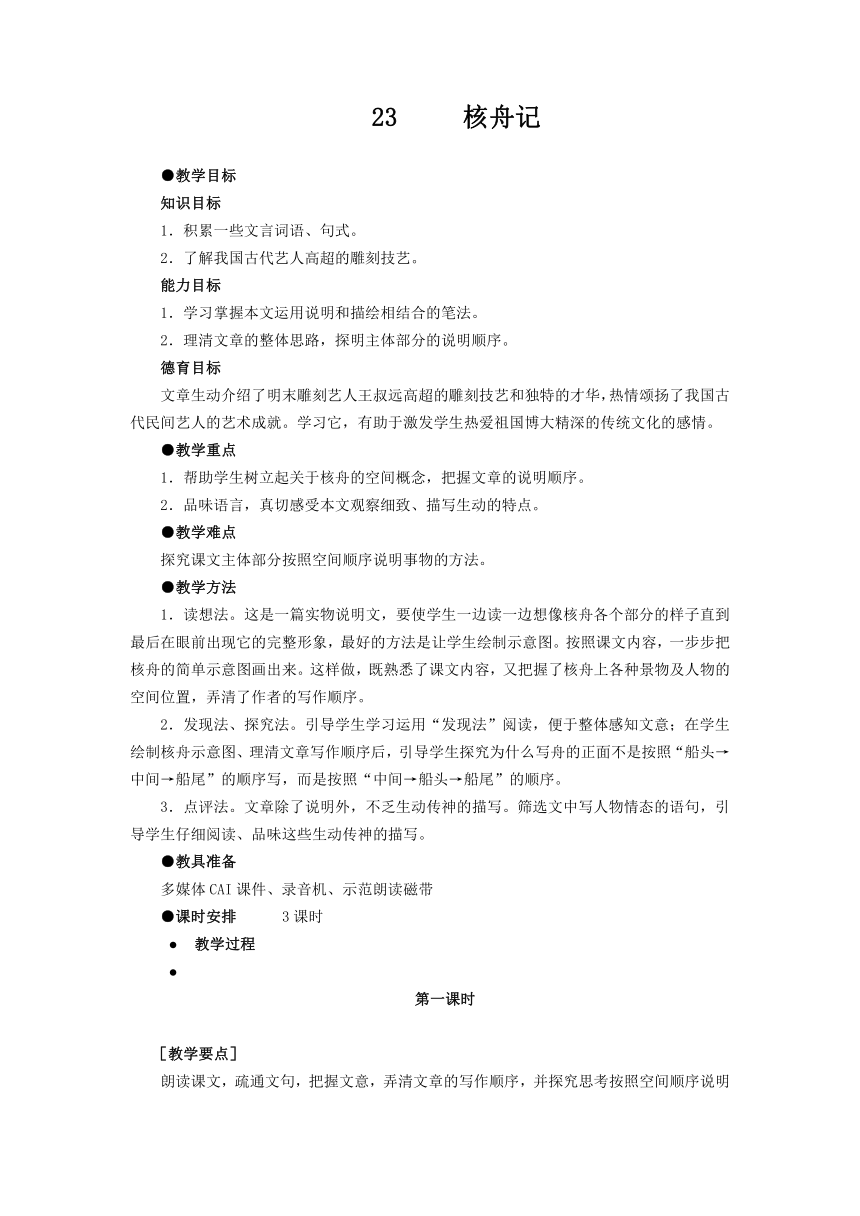 23　　核舟记

●教学目标

知识目标

1．积累一些文言词语、句式。

2．了解我国古代艺人高超的雕刻技艺。

能力目标

1．学习掌握本文运用说明和描绘相结合的笔法。

2．理清文章的整体思路，探明主体部分的说明顺序。

德育目标

文章生动介绍了明末雕刻艺人王叔远高超的雕刻技艺和独特的才华，热情颂扬了我国古代民间艺人的艺术成就。学习它，有助于激发学生热爱祖国博大精深的传统文化的感情。

●教学重点

1．帮助学生树立起关于核舟的空间概念，把握文章的说明顺序。

2．品味语言，真切感受本文观察细致、描写生动的特点。

●教学难点

探究课文主体部分按照空间顺序说明事物的方法。

●教学方法

1．读想法。这是一篇实物说明文，要使学生一边读一边想像核舟各个部分的样子直到最后在眼前出现它的完整形象，最好的方法是让学生绘制示意图。按照课文内容，一步步把核舟的简单示意图画出来。这样做，既熟悉了课文内容，又把握了核舟上各种景物及人物的空间位置，弄清了作者的写作顺序。

2．发现法、探究法。引导学生学习运用“发现法”阅读，便于整体感知文意；在学生绘制核舟示意图、理清文章写作顺序后，引导学生探究为什么写舟的正面不是按照“船头→中间→船尾”的顺序写，而是按照“中间→船头→船尾”的顺序。

3．点评法。文章除了说明外，不乏生动传神的描写。筛选文中写人物情态的语句，引导学生仔细阅读、品味这些生动传神的描写。

●教具准备

多媒体CAI课件、录音机、示范朗读磁带

●课时安排　　3课时

● 教学过程

●

第一课时

［教学要点］

朗读课文，疏通文句，把握文意，弄清文章的写作顺序，并探究思考按照空间顺序说明